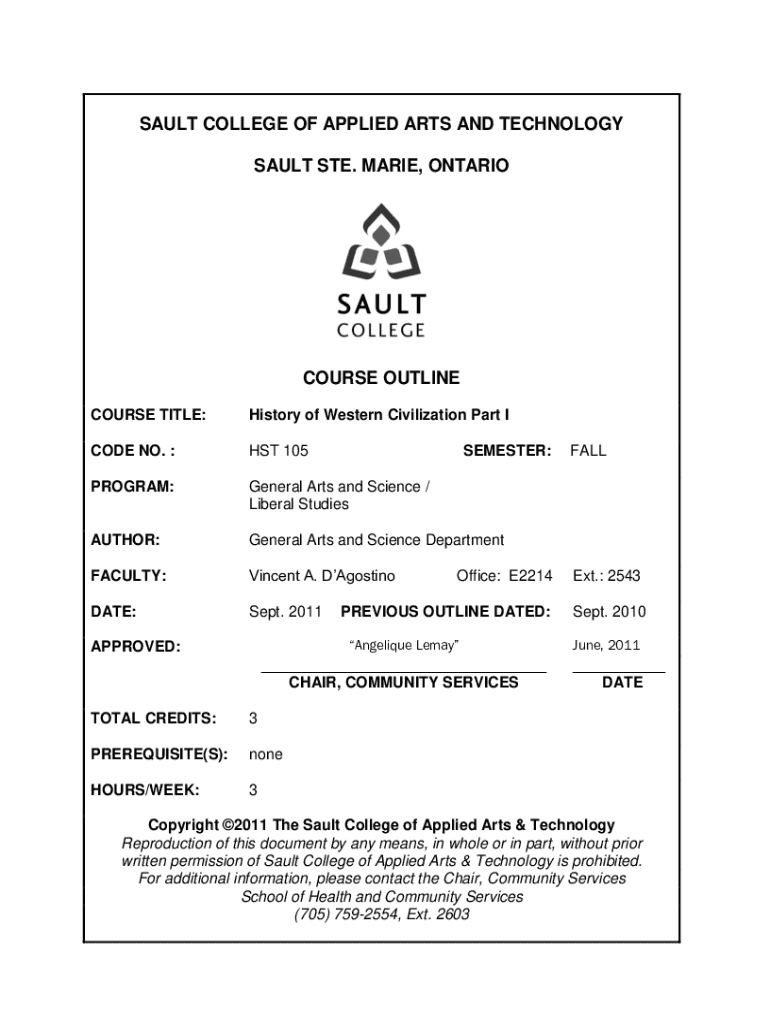 SAULT COLLEGE OF APPLIED ARTS AND TECHNOLOGY

SAULT STE. MARIE, ONTARIO

SAULT
COLLEGE

COURSE OUTLINE

COURSE TITLE: History of Western Civilization Part I

CODE NO. : HST 105 SEMESTER: FALL

PROGRAM: General Arts and Science / Liberal Studies

AUTHOR: General Arts and Science Department

FACULTY: Vincent A. D'Agostino Office: E2214 Ext.: 2543

DATE: Sept. 2011 PREVIOUS OUTLINE DATED: Sept. 2010

APPROVED: "Angelique Lemay" June, 2011

CHAIR, COMMUNITY SERVICES DATE

TOTAL CREDITS: 3

PREREQUISITE(S): none

HOURS/WEEK: 3

Copyright ©2011 The Sault College of Applied Arts & Technology
Reproduction of this document by any means, in whole or in part, without prior written permission of Sault College of Applied Arts & Technology is prohibited.
For additional information, please contact the Chair, Community Services
School of Health and Community Services
(705) 759-2554, Ext. 2603